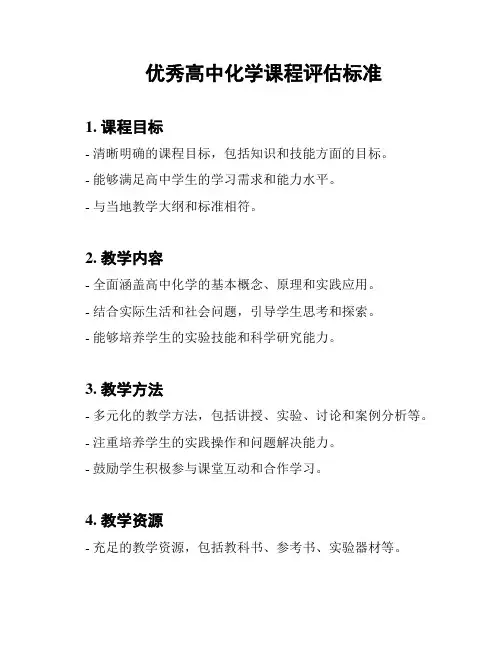 优秀高中化学课程评估标准

1. 课程目标

- 清晰明确的课程目标，包括知识和技能方面的目标。

- 能够满足高中学生的学习需求和能力水平。

- 与当地教学大纲和标准相符。

2. 教学内容

- 全面涵盖高中化学的基本概念、原理和实践应用。

- 结合实际生活和社会问题，引导学生思考和探索。

- 能够培养学生的实验技能和科学研究能力。

3. 教学方法

- 多元化的教学方法，包括讲授、实验、讨论和案例分析等。

- 注重培养学生的实践操作和问题解决能力。

- 鼓励学生积极参与课堂互动和合作学习。

4. 教学资源

- 充足的教学资源，包括教科书、参考书、实验器材等。